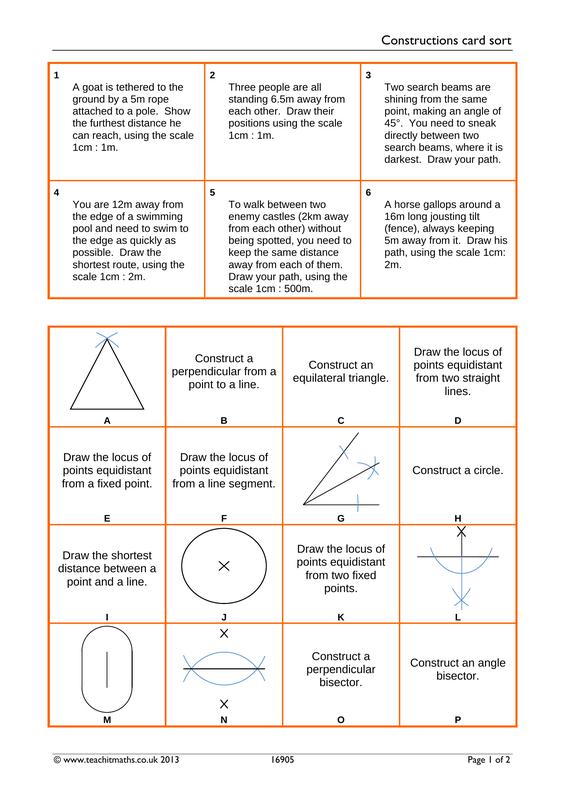 Constructions card sort

| 1 A goat is tethered to the ground by a 5m rope attached to a pole. Show the furthest distance he can reach, using the scale 1cm : 1m. | 2 Three people are all standing 6.5m away from each other. Draw their positions using the scale 1cm : 1m. | 3 Two search beams are shining from the same point, making an angle of 45°. You need to sneak directly between two search beams, where it is darkest. Draw your path. |
|---|---|---|
| 4 You are 12m away from the edge of a swimming pool and need to swim to the edge as quickly as possible. Draw the shortest route, using the scale 1cm : 2m. | 5 To walk between two enemy castles (2km away from each other) without being spotted, you need to keep the same distance away from each of them. Draw your path, using the scale 1cm : 500m. | 6 A horse gallops around a 16m long jousting tilt (fence), always keeping 5m away from it. Draw his path, using the scale 1cm: 2m. |

| A | Construct a perpendicular from a point to a line. B | Construct an equilateral triangle. C | Draw the locus of points equidistant from two straight lines. D |
|---|---|---|---|
| Draw the locus of points equidistant from a fixed point. E | Draw the locus of points equidistant from a line segment. F | G | Construct a circle. H |
| Draw the shortest distance between a point and a line. I | J | Draw the locus of points equidistant from two fixed points. K | L |
| M | N | Construct a perpendicular bisector. O | Construct an angle bisector. P |

© www.teachitmaths.co.uk 2013 16905 Page 1 of 2